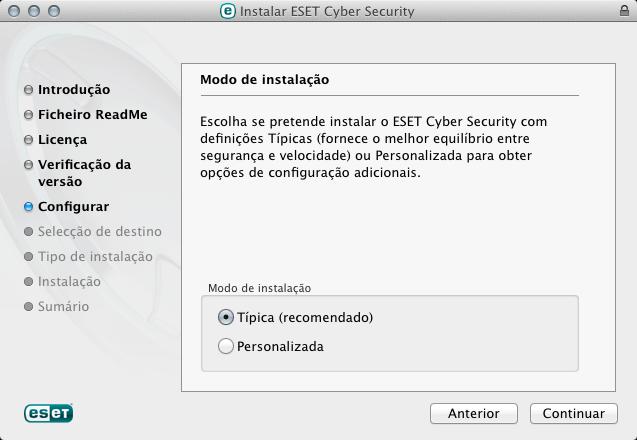 Instalar ESET Cyber Security

Introdução
Ficheiro ReadMe
Licença
Verificação da versão
Configurar
Selecção de destino
Tipo de instalação
Instalação
Sumário

Modo de instalação

Escolha se pretende instalar o ESET Cyber Security com definições Típicas (fornece o melhor equilíbrio entre segurança e velocidade) ou Personalizada para obter opções de configuração adicionais.

Modo de instalação
Típica (recomendado)
Personalizada

eset

Anterior
Continuar